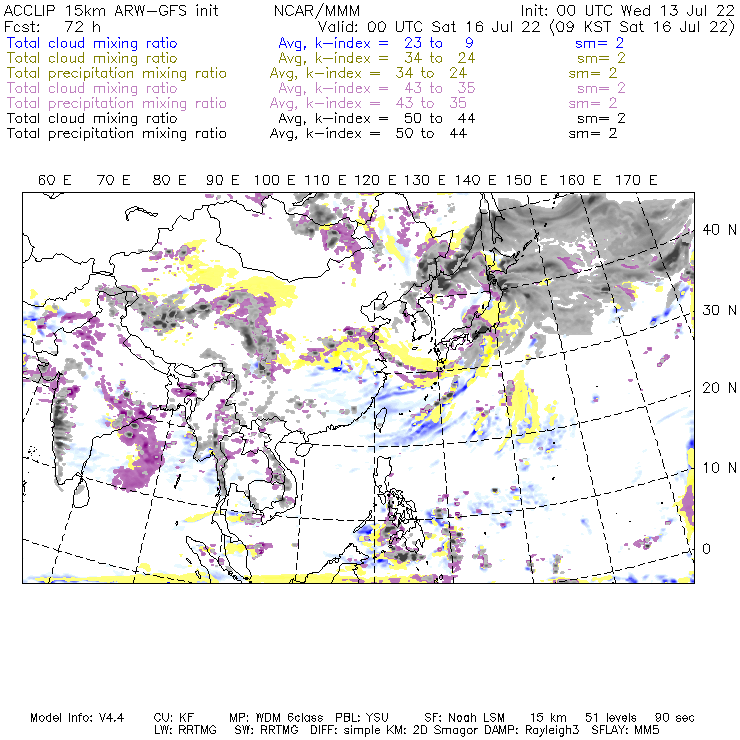 ACCLIP 15km ARW-GFS init NCAR/MMM Init: 00 UTC Wed 13 Jul 22
Fcst: 72 h Valid: 00 UTC Sat 16 Jul 22 (09 KST Sat 16 Jul 22)
Total cloud mixing ratio Avg, k-index = 23 to 9 sm= 2
Total cloud mixing ratio Avg, k-index = 34 to 24 sm= 2
Total precipitation mixing ratio Avg, k-index = 34 to 24 sm= 2
Total cloud mixing ratio Avg, k-index = 43 to 35 sm= 2
Total precipitation mixing ratio Avg, k-index = 43 to 35 sm= 2
Total cloud mixing ratio Avg, k-index = 50 to 44 sm= 2
Total precipitation mixing ratio Avg, k-index = 50 to 44 sm= 2

60 E 70 E 80 E 90 E 100 E 110 E 120 E 130 E 140 E 150 E 160 E 170 E

40 N
30 N
20 N
10 N
0

Model Info: V4.4 CU: KF MP: WDM 6class PBL: YSU SF: Noah LSM 15 km 51 levels 90 sec
LW: RRTMG SW: RRTMG DIFF: simple KM: 2D Smagor DAMP: Rayleigh3 SFLAY: MM5